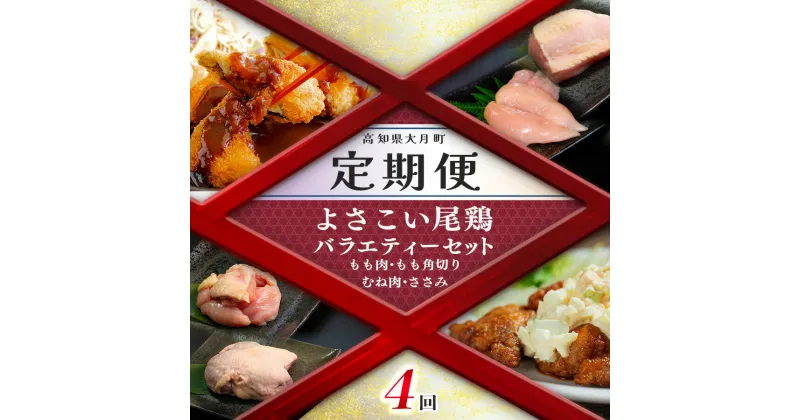 高知県大月町
定期便
よさこい尾鶏
バラエティーセット
もも肉・もも角切り
むね肉・ささみ
4回